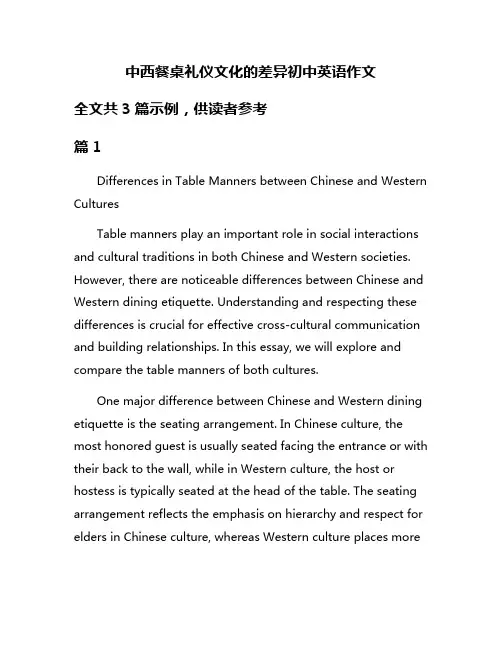 中西餐桌礼仪文化的差异初中英语作文

全文共 3 篇示例，供读者参考

篇 1

Differences in Table Manners between Chinese and Western Cultures

Table manners play an important role in social interactions and cultural traditions in both Chinese and Western societies. However, there are noticeable differences between Chinese and Western dining etiquette. Understanding and respecting these differences is crucial for effective cross-cultural communication and building relationships. In this essay, we will explore and compare the table manners of both cultures.

One major difference between Chinese and Western dining etiquette is the seating arrangement. In Chinese culture, the most honored guest is usually seated facing the entrance or with their back to the wall, while in Western culture, the host or hostess is typically seated at the head of the table. The seating arrangement reflects the emphasis on hierarchy and respect for elders in Chinese culture, whereas Western culture places more